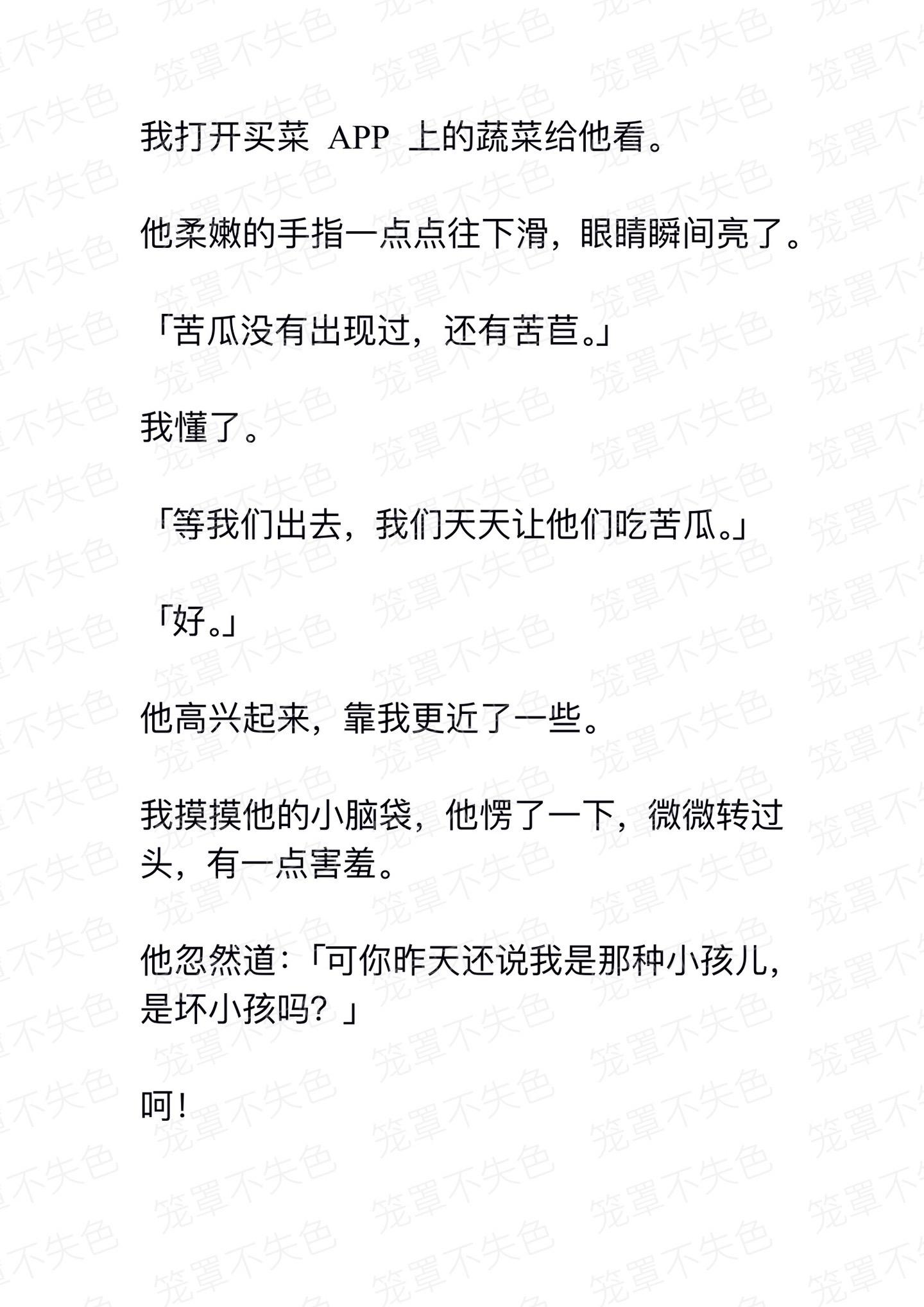 我打开买菜 APP 上的蔬菜给他看。

他柔嫩的手指一点点往下滑，眼睛瞬间亮了。

「苦瓜没有出现过，还有苦苣。」

我懂了。

「等我们出去，我们天天让他们吃苦瓜。」

「好。」

他高兴起来，靠我更近了一些。

我摸摸他的小脑袋，他愣了一下，微微转过头，有一点害羞。

他忽然道：「可你昨天还说我是那种小孩儿，是坏小孩吗？」

呵！

笼罩不失色